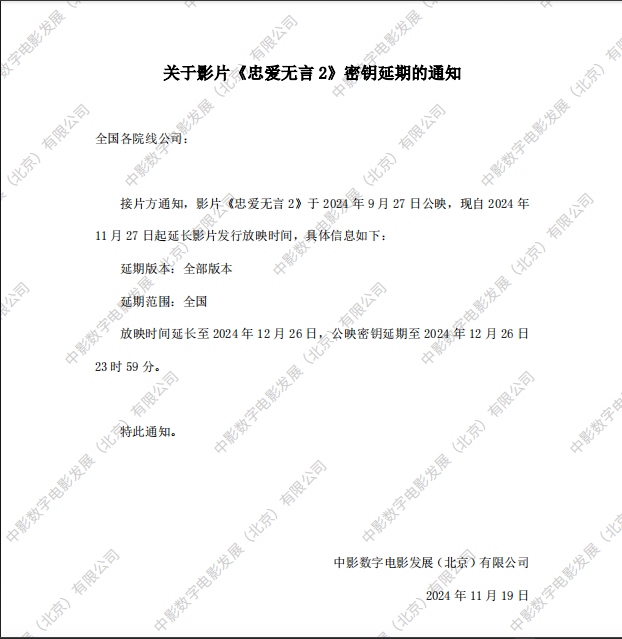 关于影片《忠爱无言2》密钥延期的通知

全国各院线公司：

接片方通知，影片《忠爱无言2》于2024年9月27日公映，现自2024年11月27日起延长影片发行放映时间，具体信息如下：

延期版本：全部版本

延期范围：全国

放映时间延长至2024年12月26日，公映密钥延期至2024年12月26日23时59分。

特此通知。

中影数字电影发展（北京）有限公司

2024年11月19日

中影数字电影发展（北京）有限公司